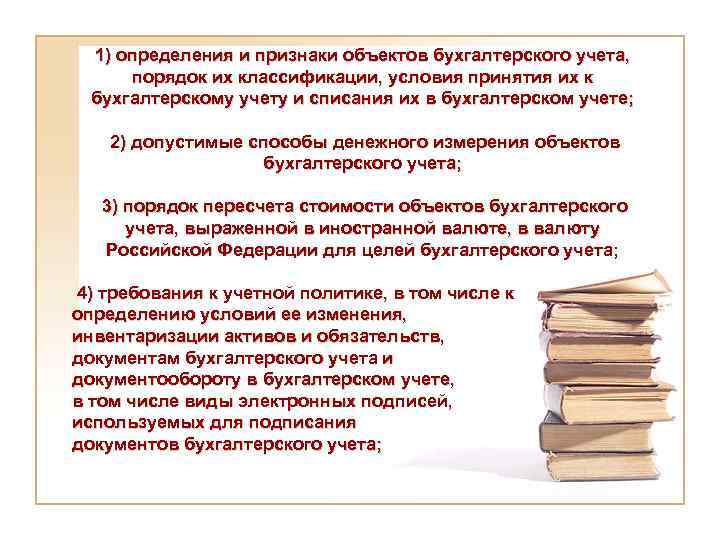 1) определения и признаки объектов бухгалтерского учета, порядок их классификации, условия принятия их к бухгалтерскому учету и списания их в бухгалтерском учете;

2) допустимые способы денежного измерения объектов бухгалтерского учета;

3) порядок пересчета стоимости объектов бухгалтерского учета, выраженной в иностранной валюте, в валюту Российской Федерации для целей бухгалтерского учета;

4) требования к учетной политике, в том числе к определению условий ее изменения, инвентаризации активов и обязательств, документам бухгалтерского учета и документообороту в бухгалтерском учете, в том числе виды электронных подписей, используемых для подписания документов бухгалтерского учета;